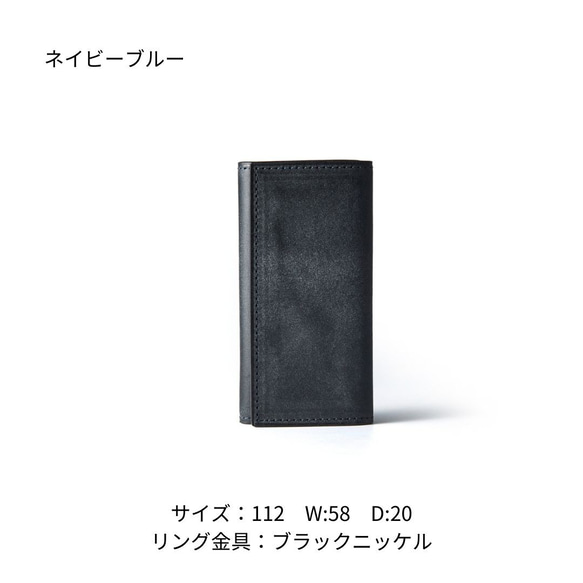 ネイビーブルー

サイズ：112　W:58　D:20
リング金具：ブラックニッケル